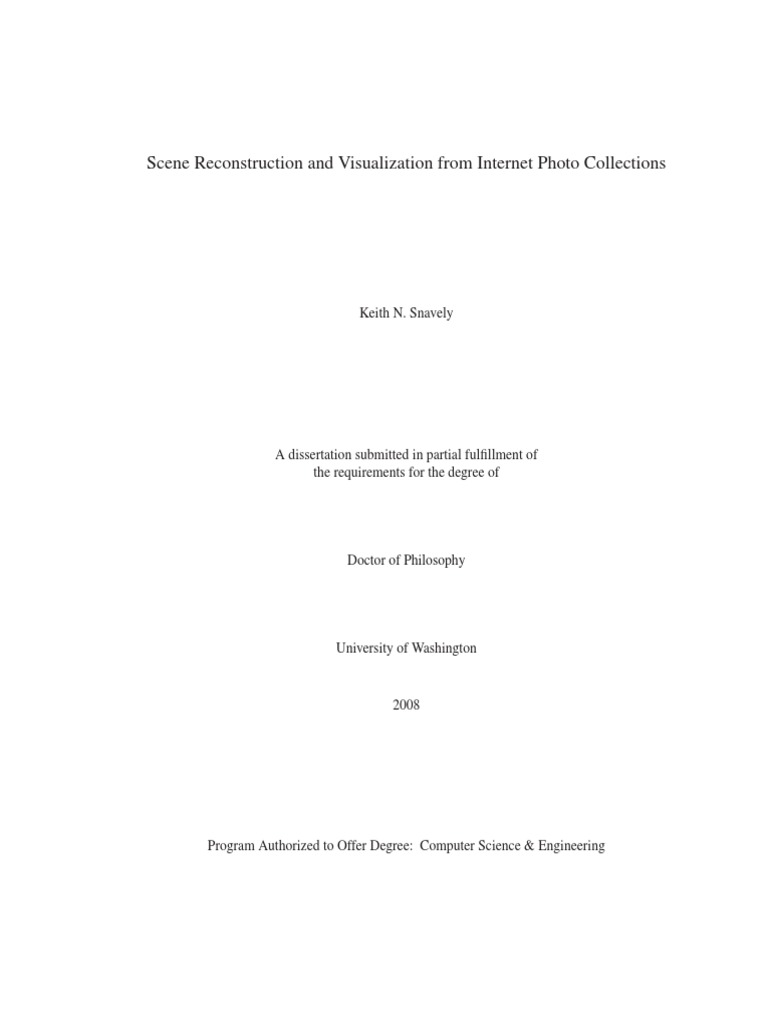 Scene Reconstruction and Visualization from Internet Photo Collections

Keith N. Snavely

A dissertation submitted in partial fulfillment of the requirements for the degree of

Doctor of Philosophy

University of Washington

2008

Program Authorized to Offer Degree: Computer Science & Engineering